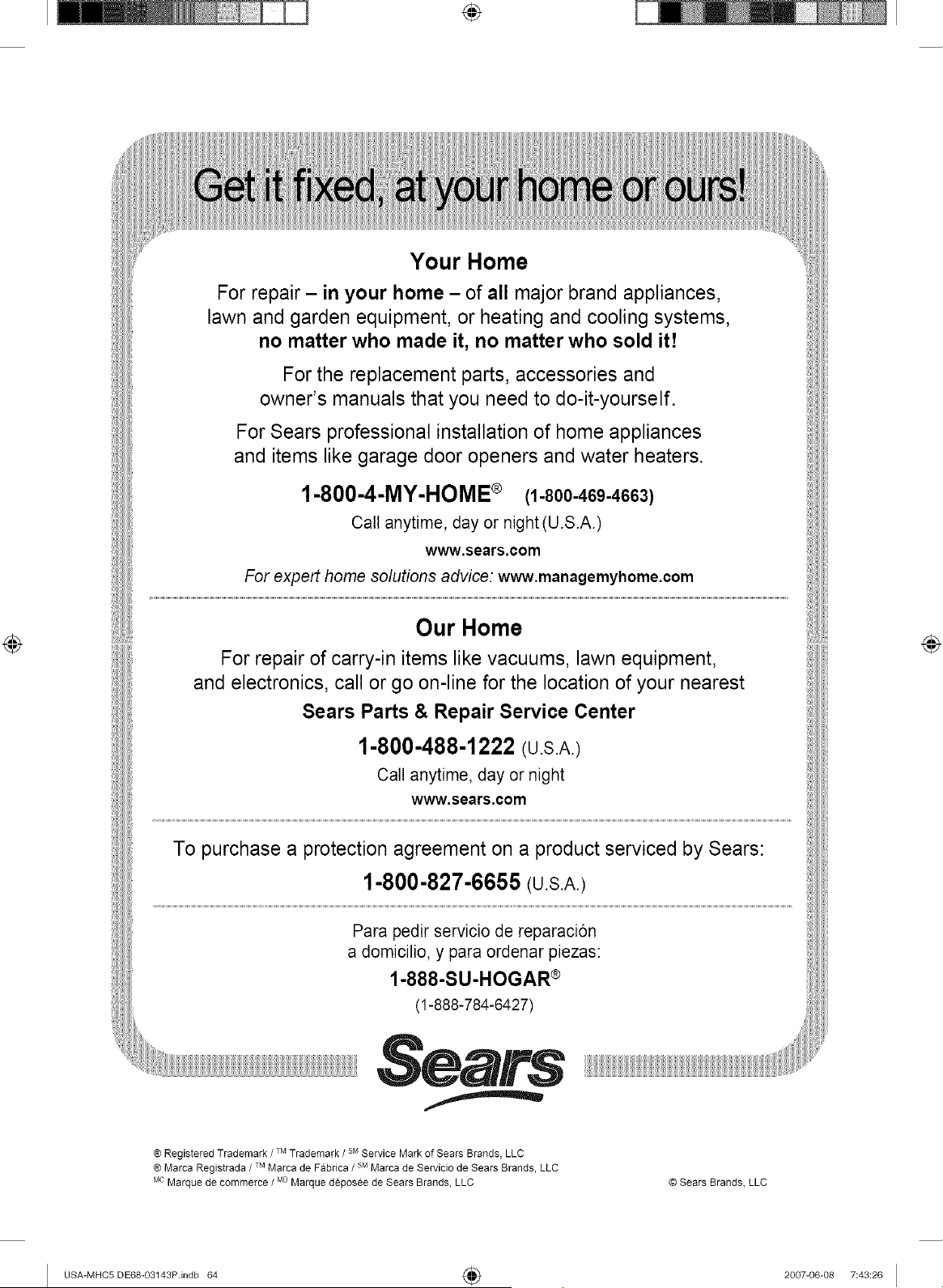 Get it fixed, at your home or ours!

Your Home

For repair – in your home – of all major brand appliances, lawn and garden equipment, or heating and cooling systems, no matter who made it, no matter who sold it!

For the replacement parts, accessories and owner's manuals that you need to do-it-yourself.

For Sears professional installation of home appliances and items like garage door openers and water heaters.

1-800-4-MY-HOME® (1-800-469-4663)

Call anytime, day or night (U.S.A.)

www.sears.com

For expert home solutions advice: www.managemyhome.com

Our Home

For repair of carry-in items like vacuums, lawn equipment, and electronics, call or go on-line for the location of your nearest

Sears Parts & Repair Service Center

1-800-488-1222 (U.S.A.)

Call anytime, day or night

www.sears.com

To purchase a protection agreement on a product serviced by Sears:

1-800-827-6655 (U.S.A.)

Para pedir servicio de reparación a domicilio, y para ordenar piezas:

1-888-SU-HOGAR®

(1-888-784-6427)

Sears

® Registered Trademark / ™ Trademark / SM Service Mark of Sears Brands, LLC
® Marca Registrada / ™ Marca de Fábrica / SM Marca de Servicio de Sears Brands, LLC
MC Marque de commerce / MD Marque déposée de Sears Brands, LLC

© Sears Brands, LLC

USA-MHC5 DE68-03143P.indb 64

2007-06-08 7:43:26